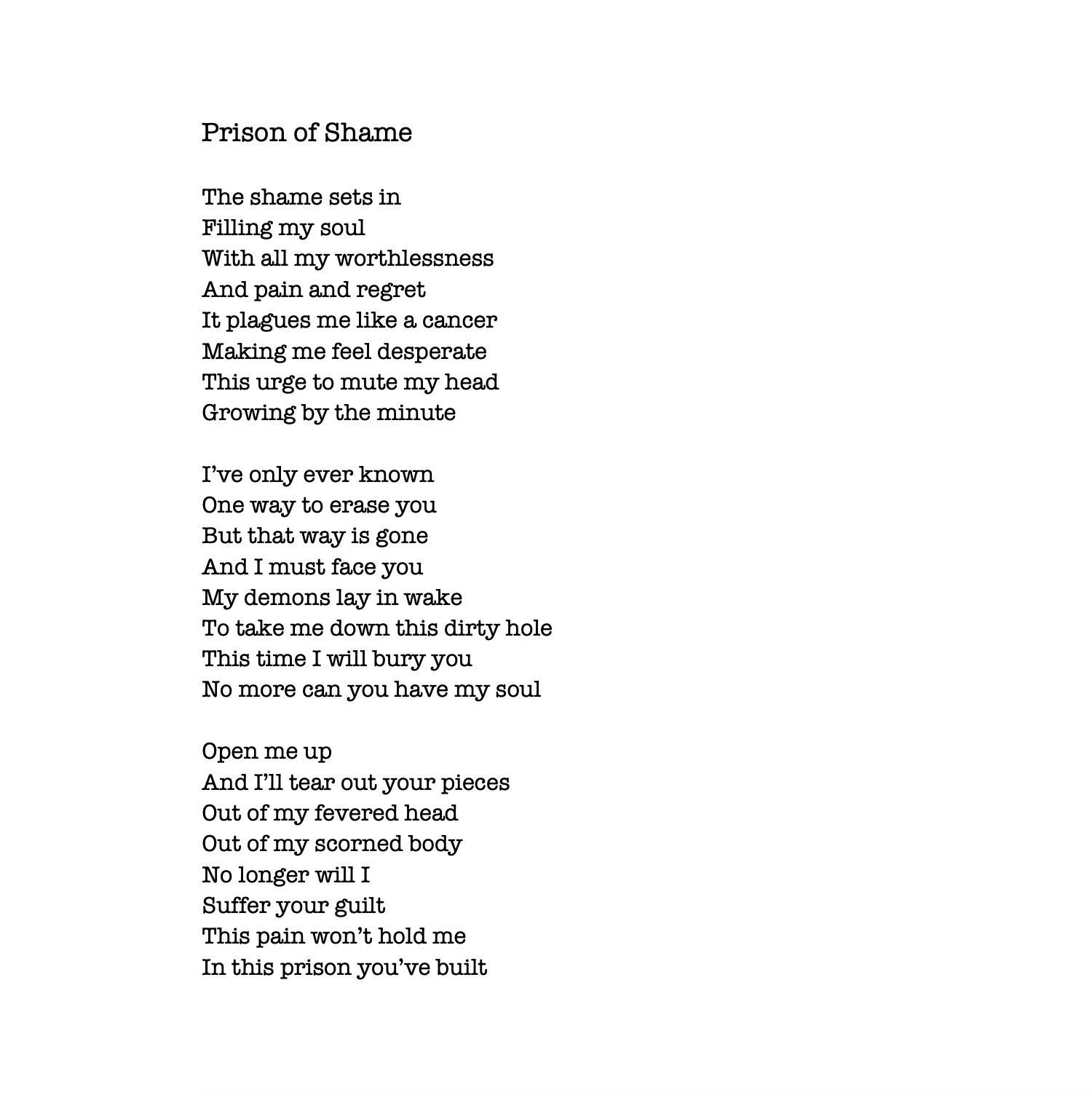 Prison of Shame

The shame sets in
Filling my soul
With all my worthlessness
And pain and regret
It plagues me like a cancer
Making me feel desperate
This urge to mute my head
Growing by the minute

I’ve only ever known
One way to erase you
But that way is gone
And I must face you
My demons lay in wake
To take me down this dirty hole
This time I will bury you
No more can you have my soul

Open me up
And I’ll tear out your pieces
Out of my fevered head
Out of my scorned body
No longer will I
Suffer your guilt
This pain won’t hold me
In this prison you’ve built